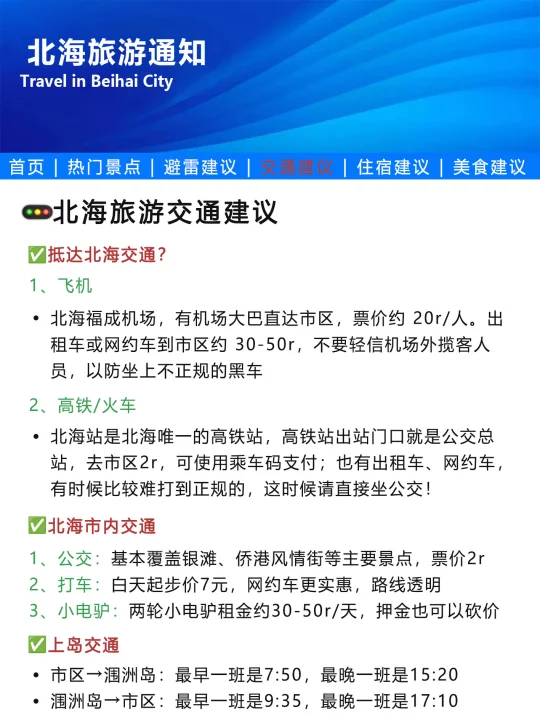 北海旅游通知
Travel in Beihai City

首页 | 热门景点 | 避雷建议 | 交通建议 | 住宿建议 | 美食建议

🚥北海旅游交通建议

✅抵达北海交通？

1、飞机

• 北海福成机场，有机场大巴直达市区，票价约 20r/人。出租车或网约车到市区约 30-50r，不要轻信机场外揽客人员，以防坐上不正规的黑车

2、高铁/火车

• 北海站是北海唯一的高铁站，高铁站出站门口就是公交总站，去市区2r，可使用乘车码支付；也有出租车、网约车，有时候比较难打到正规的，这时候请直接坐公交！

✅北海市内交通

1、公交：基本覆盖银滩、侨港风情街等主要景点，票价2r
2、打车：白天起步价7元，网约车更实惠，路线透明
3、小电驴：两轮小电驴租金约30-50r/天，押金也可以砍价

✅上岛交通

• 市区→涠洲岛：最早一班是7:50，最晚一班是15:20
• 涠洲岛→市区：最早一班是9:35，最晚一班是17:10